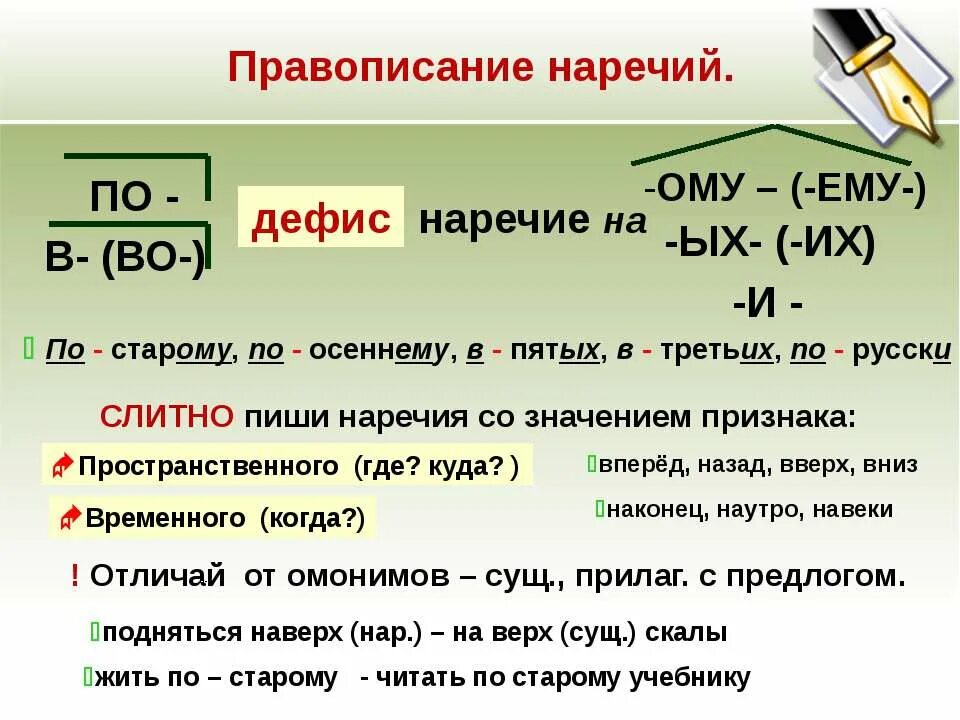 Правописание наречий.

ПО -
В- (ВО-)

дефис наречие на

-ОМУ – (-ЕМУ-)
-ЫХ- (-ИХ)
-И -

По - старому, по - осеннему, в - пятых, в - третьих, по - русски

СЛИТНО пиши наречия со значением признака:

Пространственного (где? куда? )

вперёд, назад, вверх, вниз

Временного (когда?)

наконец, наутро, навеки

! Отличай от омонимов – сущ., прилаг. с предлогом.

подняться наверх (нар.) – на верх (сущ.) скалы

жить по – старому - читать по старому учебнику